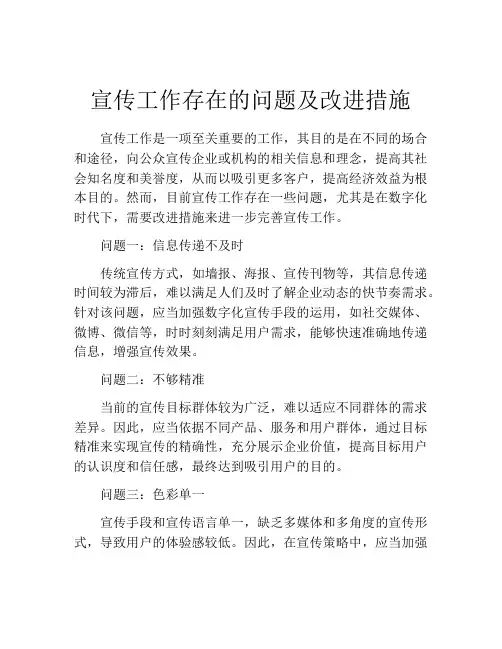 宣传工作存在的问题及改进措施

宣传工作是一项至关重要的工作，其目的是在不同的场合和途径，向公众宣传企业或机构的相关信息和理念，提高其社会知名度和美誉度，从而以吸引更多客户，提高经济效益为根本目的。然而，目前宣传工作存在一些问题，尤其是在数字化时代下，需要改进措施来进一步完善宣传工作。

问题一：信息传递不及时

传统宣传方式，如墙报、海报、宣传刊物等，其信息传递时间较为滞后，难以满足人们及时了解企业动态的快节奏需求。针对该问题，应当加强数字化宣传手段的运用，如社交媒体、微博、微信等，时时刻刻满足用户需求，能够快速准确地传递信息，增强宣传效果。

问题二：不够精准

当前的宣传目标群体较为广泛，难以适应不同群体的需求差异。因此，应当依据不同产品、服务和用户群体，通过目标精准来实现宣传的精确性，充分展示企业价值，提高目标用户的认识度和信任感，最终达到吸引用户的目的。

问题三：色彩单一

宣传手段和宣传语言单一，缺乏多媒体和多角度的宣传形式，导致用户的体验感较低。因此，在宣传策略中，应当加强